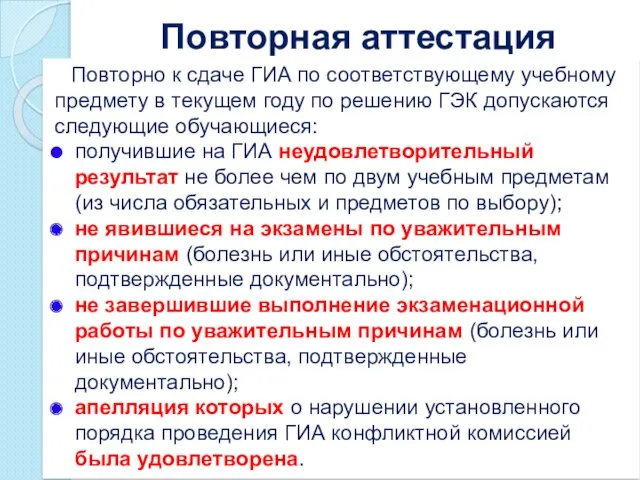 Повторная аттестация

Повторно к сдаче ГИА по соответствующему учебному предмету в текущем году по решению ГЭК допускаются следующие обучающиеся:

получившие на ГИА неудовлетворительный результат не более чем по двум учебным предметам (из числа обязательных и предметов по выбору);

не явившиеся на экзамены по уважительным причинам (болезнь или иные обстоятельства, подтвержденные документально);

не завершившие выполнение экзаменационной работы по уважительным причинам (болезнь или иные обстоятельства, подтвержденные документально);

апелляция которых о нарушении установленного порядка проведения ГИА конфликтной комиссией была удовлетворена.